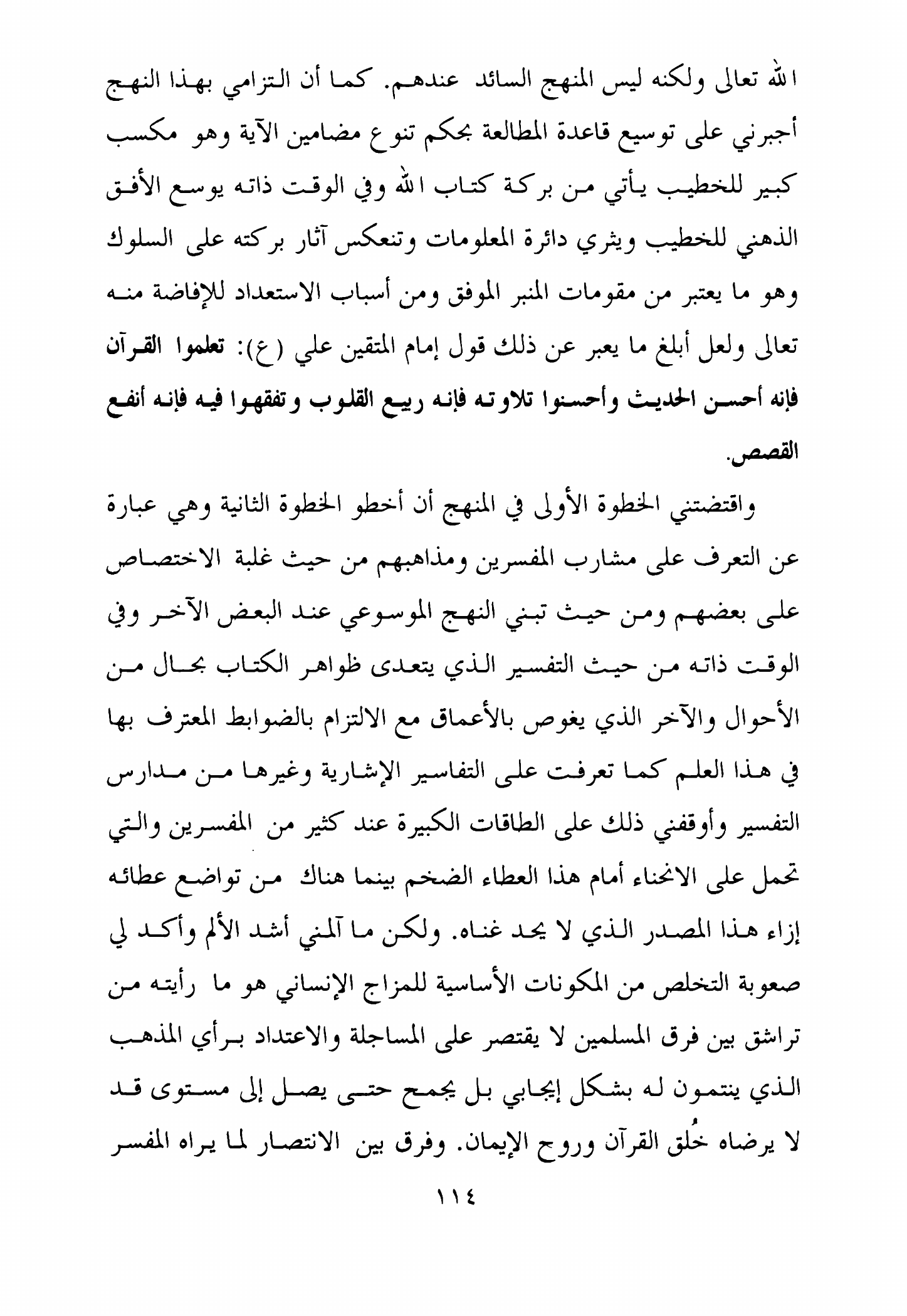 الله تعالى ولكنه ليس المنهج السائد عندهم. كما أن التزامي بهذا النهج أجبرني على توسيع قاعدة المطالعة بحكم تنوع مضامين الآية وهو مكسب كبير للخطيب يأتي من بركة كتاب الله وفي الوقت ذاته يوسع الأفق الذهني للخطيب ويثري دائرة المعلومات وتنعكس آثار بركته على السلوك وهو ما يعتبر من مقومات المنبر الموفق ومن أسباب الاستعداد للإفاضة منه تعالى ولعل أبلغ ما يعبر عن ذلك قول إمام المتقين علي (ع): تعلموا القرآن فإنه أحسن الحديث وأحسنوا تلاوته فإنه ربيع القلوب وتفقهوا فيه فإنه أنفع القصص.

واقتضتني الخطوة الأولى في المنهج أن أخطو الخطوة الثانية وهي عبارة عن التعرف على مشارب المفسرين ومذاهبهم من حيث غلبة الاختصاص على بعضهم ومن حيث تبني النهج الموسوعي عند البعض الآخر وفي الوقت ذاته من حيث التفسير الذي يتعدى ظواهر الكتاب بحال من الأحوال والآخر الذي يغوص بالأعماق مع الالتزام بالضوابط المعترف بها في هذا العلم كما تعرفت على التفاسير الإشارية وغيرها من مدارس التفسير وأوقفني ذلك على الطاقات الكبيرة عند كثير من المفسرين والتي تحمل على الانحناء أمام هذا العطاء الضخم بينما هناك من تواضع عطائه إزاء هذا المصدر الذي لا يحد غناه. ولكن ما آلمني أشد الألم وأكد لي صعوبة التخلص من المكونات الأساسية للمزاج الإنساني هو ما رأيته من تراشق بين فرق المسلمين لا يقتصر على المساجلة والاعتداد برأي المذهب الذي ينتمون له بشكل إيجابي بل يجمح حتى يصل إلى مستوى قد لا يرضاه خُلق القرآن وروح الإيمان. وفرق بين الانتصار لما يراه المفسر

١١٤